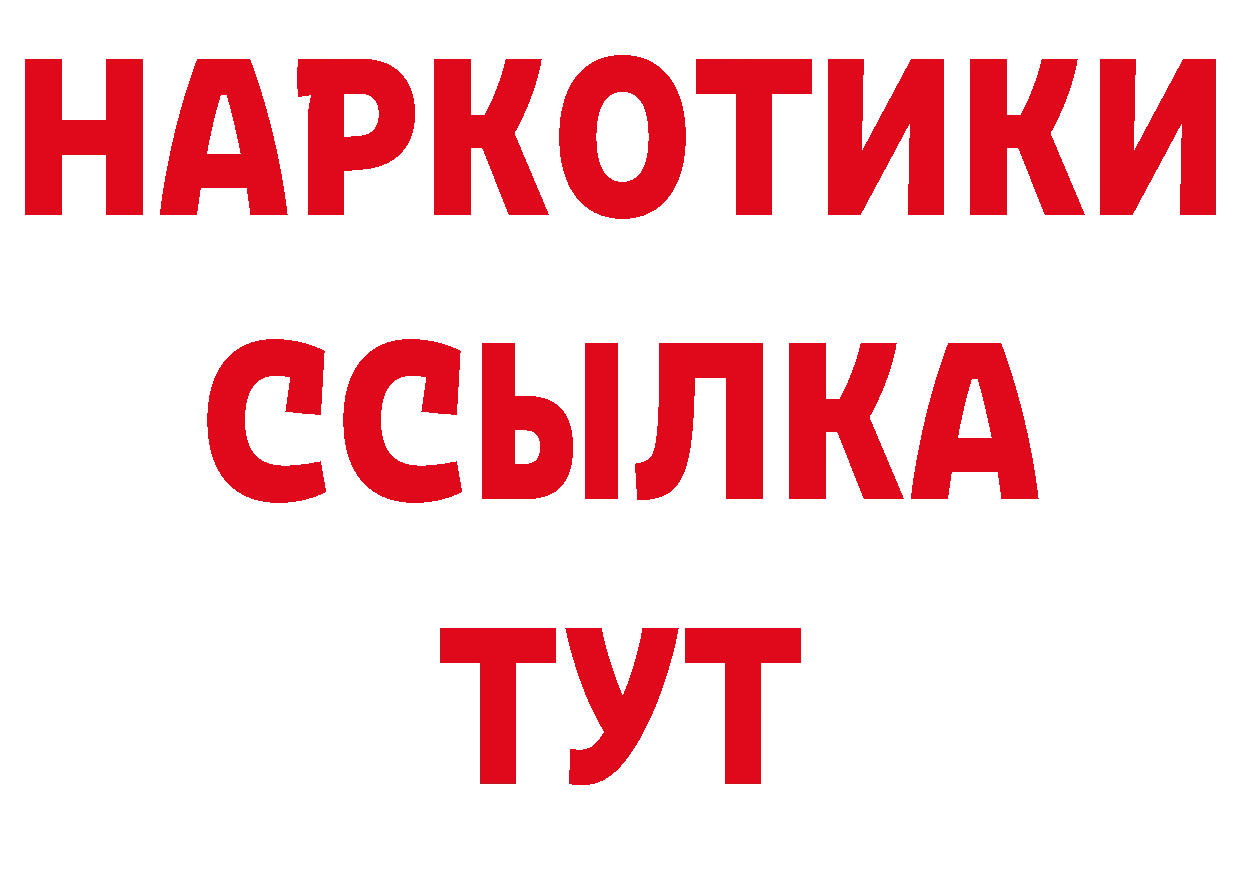 НАРКОТИКИ
ССЫЛКА
ТУТ